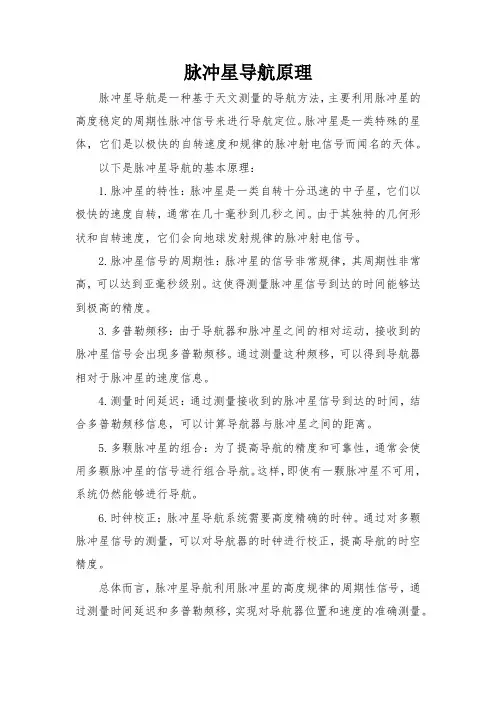 脉冲星导航原理

脉冲星导航是一种基于天文测量的导航方法，主要利用脉冲星的高度稳定的周期性脉冲信号来进行导航定位。脉冲星是一类特殊的星体，它们是以极快的自转速度和规律的脉冲射电信号而闻名的天体。

以下是脉冲星导航的基本原理：

1. 脉冲星的特性：脉冲星是一类自转十分迅速的中子星，它们以极快的速度自转，通常在几十毫秒到几秒之间。由于其独特的几何形状和自转速度，它们会向地球发射规律的脉冲射电信号。

2. 脉冲星信号的周期性：脉冲星的信号非常规律，其周期性非常高，可以达到亚毫秒级别。这使得测量脉冲星信号到达的时间能够达到极高的精度。

3. 多普勒频移：由于导航器和脉冲星之间的相对运动，接收到的脉冲星信号会出现多普勒频移。通过测量这种频移，可以得到导航器相对于脉冲星的速度信息。

4. 测量时间延迟：通过测量接收到的脉冲星信号到达的时间，结合多普勒频移信息，可以计算导航器与脉冲星之间的距离。

5. 多颗脉冲星的组合：为了提高导航的精度和可靠性，通常会使用多颗脉冲星的信号进行组合导航。这样，即使有一颗脉冲星不可用，系统仍然能够进行导航。

6. 时钟校正：脉冲星导航系统需要高度精确的时钟。通过对多颗脉冲星信号的测量，可以对导航器的时钟进行校正，提高导航的时空精度。

总体而言，脉冲星导航利用脉冲星的高度规律的周期性信号，通过测量时间延迟和多普勒频移，实现对导航器位置和速度的准确测量。